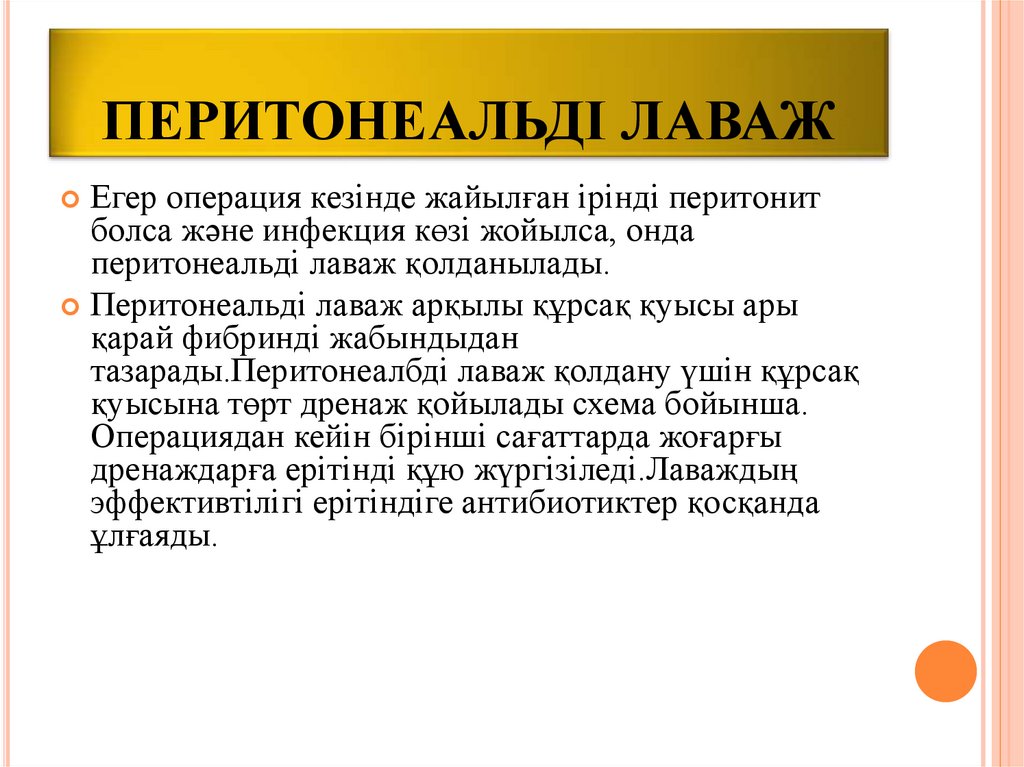 ПЕРИТОНЕАЛЬДІ ЛАВАЖ

Егер операция кезінде жайылған ірінді перитонит болса және инфекция көзі жойылса, онда перитонеальді лаваж қолданылады.

Перитонеальді лаваж арқылы құрсақ қуысы ары қарай фибринді жабындыдан тазарады.Перитонеалбді лаваж қолдану үшін құрсақ қуысына төрт дренаж қойылады схема бойынша. Операциядан кейін бірінші сағаттарда жоғарғы дренаждарға ерітінді құю жүргізіледі.Лаваждың эффективтілігі ерітіндіге антибиотиктер қосқанда ұлғаяды.